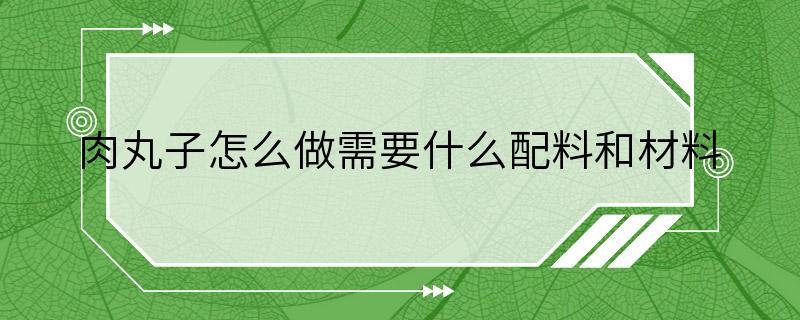 肉丸子怎么做需要什么配料和材料